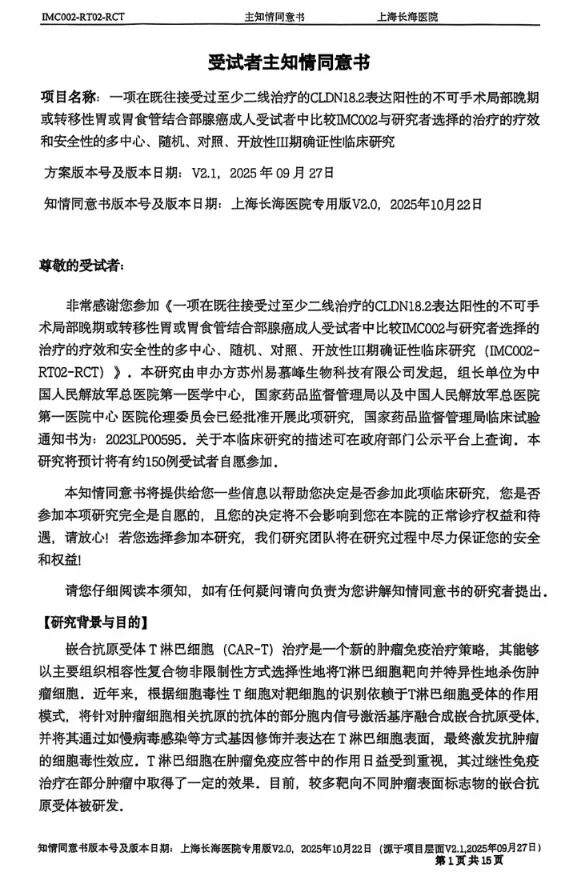 IMC002-RT02-RCT 主知情同意书 上海长海医院

受试者主知情同意书

项目名称：一项在既往接受过至少二线治疗的CLDN18.2表达阳性的不可手术局部晚期或转移性胃或胃食管结合部腺癌成人受试者中比较IMC002与研究者选择的治疗的疗效和安全性的多中心、随机、对照、开放性III期确证性临床研究

方案版本号及版本日期：V2.1，2025年09月27日

知情同意书版本号及版本日期：上海长海医院专用版V2.0，2025年10月22日

尊敬的受试者：

非常感谢您参加《一项在既往接受过至少二线治疗的CLDN18.2表达阳性的不可手术局部晚期或转移性胃或胃食管结合部腺癌成人受试者中比较IMC002与研究者选择的治疗的疗效和安全性的多中心、随机、对照、开放性III期确证性临床研究（IMC002-RT02-RCT）》。本研究由申办方苏州易慕峰生物科技有限公司发起，组长单位为中国人民解放军总医院第一医学中心，国家药品监督管理局以及中国人民解放军总医院第一医院中心 医院伦理委员会已经批准开展此项研究，国家药品监督管理局临床试验通知书为：2023LP00595。关于本临床研究的描述可在政府部门公示平台上查询。本研究将预计将有约150例受试者自愿参加。

本知情同意书将提供给您一些信息以帮助您决定是否参加此项临床研究，您是否参加本项研究完全是自愿的，且您的决定将不会影响到您在本院的正常诊疗权益和待遇，请放心！若您选择参加本研究，我们研究团队将在研究过程中尽力保证您的安全和权益！

请您仔细阅读本须知，如有任何疑问请向负责为您讲解知情同意书的研究者提出。

【研究背景与目的】

嵌合抗原受体T淋巴细胞（CAR-T）治疗是一个新的肿瘤免疫治疗策略，其能够以主要组织相容性复合物非限制性方式选择性地将T淋巴细胞靶向并特异性地杀伤肿瘤细胞。近年来，根据细胞毒性T细胞对靶细胞的识别依赖于T淋巴细胞受体的作用模式，将针对肿瘤细胞相关抗原的抗体的部分胞内信号激活基序融合成嵌合抗原受体，并将其通过如慢病毒感染等方式基因修饰并表达在T淋巴细胞表面，最终激发抗肿瘤的细胞毒性效应。T淋巴细胞在肿瘤免疫应答中的作用日益受到重视，其过继性免疫治疗在部分肿瘤中取得了一定的效果。目前，较多靶向不同肿瘤表面标志物的嵌合抗原受体被研发。

知情同意书版本号及版本日期：上海长海医院专用版V2.0，2025年10月22日（源于项目层面V2.1,2025年09月27日）
第1页共15页